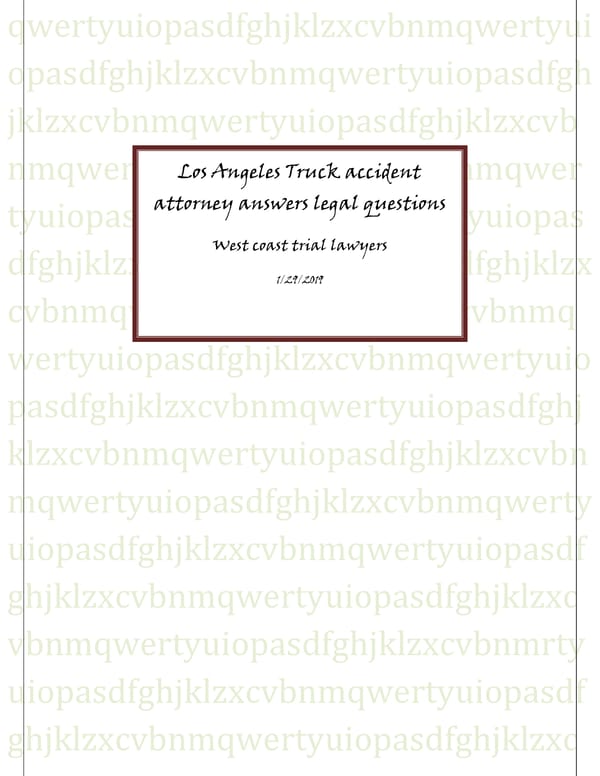 qwertyuiopasdfghjklzxcvbnmqwertyui
opasdfghjklzxcvbnmqwertyuiopasdfgh
jklzxcvbnmqwertyuiopasdfghjklzxcvb
nmqwer

Los Angeles Truck accident attorney answers legal questions

West coast trial lawyers

1/29/2019

mqwer
tyuiopas
yuiopas
dfghjklz
fghjklzx
cvbnmq
vbnmq
wertyuiopasdfghjklzxcvbnmqwertyuio
pasdfghjklzxcvbnmqwertyuiopasdfghj
klzxcvbnmqwertyuiopasdfghjklzxcvbn
mqwertyuiopasdfghjklzxcvbnmqwerty
uiopasdfghjklzxcvbnmqwertyuiopasdf
ghjklzxcvbnmqwertyuiopasdfghjklzxc
vbnmqwertyuiopasdfghjklzxcvbnmrty
uiopasdfghjklzxcvbnmqwertyuiopasdf
ghjklzxcvbnmqwertyuiopasdfghjklzxc